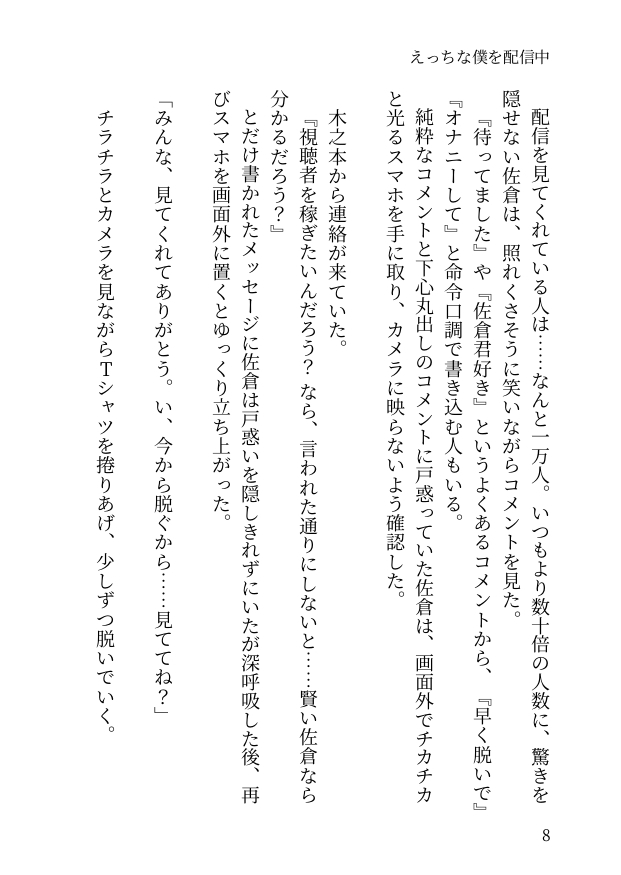 えっちな僕を配信中

配信を見てくれている人は……なんと一万人。いつもより数十倍の人数に、驚きを隠せない佐倉は、照れくさそうに笑いながらコメントを見た。

『待ってました』や『佐倉君好き』というよくあるコメントから、『早く脱いで』『オナニーして』と命令口調で書き込む人もいる。

純粋なコメントと下心丸出しのコメントに戸惑っていた佐倉は、画面外でチカチカと光るスマホを手に取り、カメラに映らないよう確認した。

木之本から連絡が来ていた。

『視聴者を稼ぎたいんだろう？　なら、言われた通りにしないと……賢い佐倉なら分かるだろう？』

とだけ書かれたメッセージに佐倉は戸惑いを隠しきれずにいたが深呼吸した後、再びスマホを画面外に置くとゆっくり立ち上がった。

「みんな、見てくれてありがとう。い、今から脱ぐから……見ててね？」

チラチラとカメラを見ながらTシャツを捲りあげ、少しずつ脱いでいく。

8